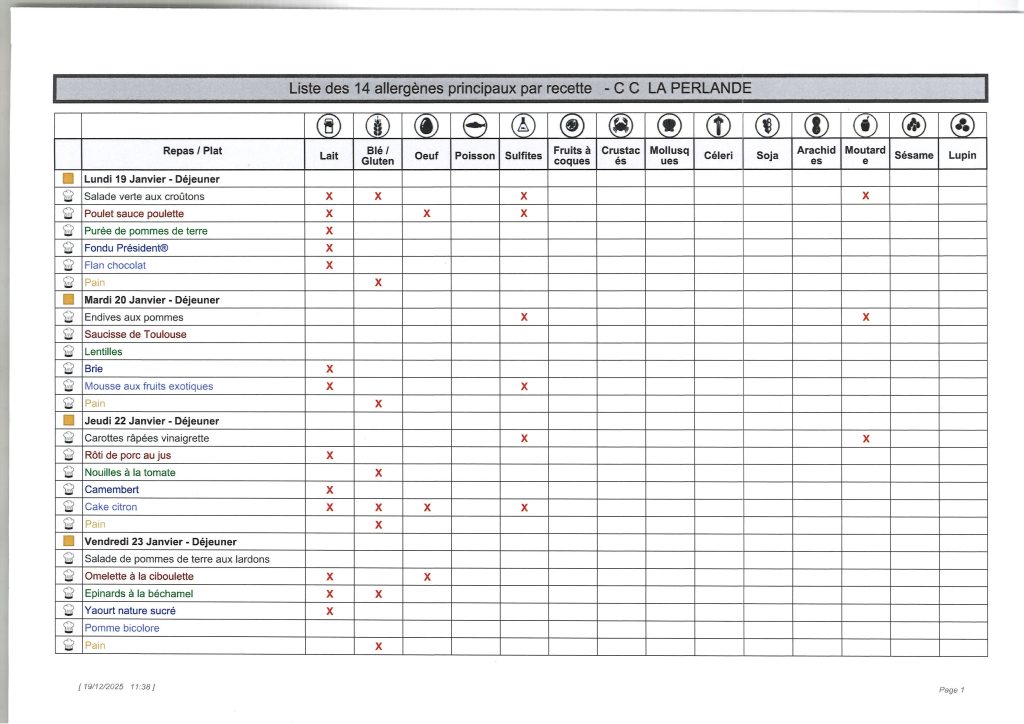 Liste des 14 allergènes principaux par recette - C C LA PERLANDE

| Repas / Plat | Lait | Blé / Gluten | Oeuf | Poisson | Sulfites | Fruits à coques | Crustacés | Mollusques | Céleri | Soja | Arachides | Moutarde | Sésame | Lupin |
|---|---|---|---|---|---|---|---|---|---|---|---|---|---|---|
| Lundi 19 Janvier - Déjeuner | | | | | | | | | | | | | | |
| Salade verte aux croûtons | X | X | | | X | | | | | | | X | | |
| Poulet sauce poulette | X | | X | | X | | | | | | | | | |
| Purée de pommes de terre | X | | | | | | | | | | | | | |
| Fondu Président® | X | | | | | | | | | | | | | |
| Flan chocolat | X | | | | | | | | | | | | | |
| Pain | | X | | | | | | | | | | | | |
| Mardi 20 Janvier - Déjeuner | | | | | | | | | | | | | | |
| Endives aux pommes | | | | | X | | | | | | | X | | |
| Saucisse de Toulouse | | | | | | | | | | | | | | |
| Lentilles | | | | | | | | | | | | | | |
| Brie | X | | | | | | | | | | | | | |
| Mousse aux fruits exotiques | X | | | | X | | | | | | | | | |
| Pain | | X | | | | | | | | | | | | |
| Jeudi 22 Janvier - Déjeuner | | | | | | | | | | | | | | |
| Carottes râpées vinaigrette | | | | | X | | | | | | | X | | |
| Rôti de porc au jus | X | | | | | | | | | | | | | |
| Nouilles à la tomate | | X | | | | | | | | | | | | |
| Camembert | X | | | | | | | | | | | | | |
| Cake citron | X | X | X | | X | | | | | | | | | |
| Pain | | X | | | | | | | | | | | | |
| Vendredi 23 Janvier - Déjeuner | | | | | | | | | | | | | | |
| Salade de pommes de terre aux lardons | | | | | | | | | | | | | | |
| Omelette à la ciboulette | X | | X | | | | | | | | | | | |
| Epinards à la béchamel | X | X | | | | | | | | | | | | |
| Yaourt nature sucré | X | | | | | | | | | | | | | |
| Pomme bicolore | | | | | | | | | | | | | | |
| Pain | | X | | | | | | | | | | | | |

[ 19/12/2025 11:38 ]

Page 1